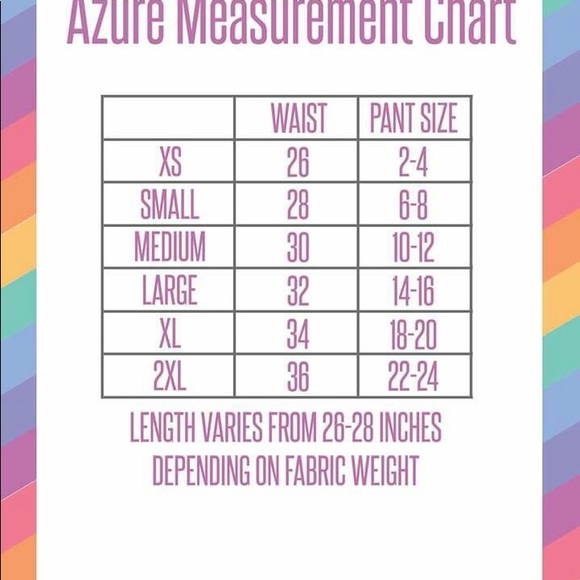 Azure Measurement Chart

| | WAIST | PANT SIZE |
|---|---|---|
| XS | 26 | 2-4 |
| SMALL | 28 | 6-8 |
| MEDIUM | 30 | 10-12 |
| LARGE | 32 | 14-16 |
| XL | 34 | 18-20 |
| 2XL | 36 | 22-24 |

LENGTH VARIES FROM 26-28 INCHES DEPENDING ON FABRIC WEIGHT